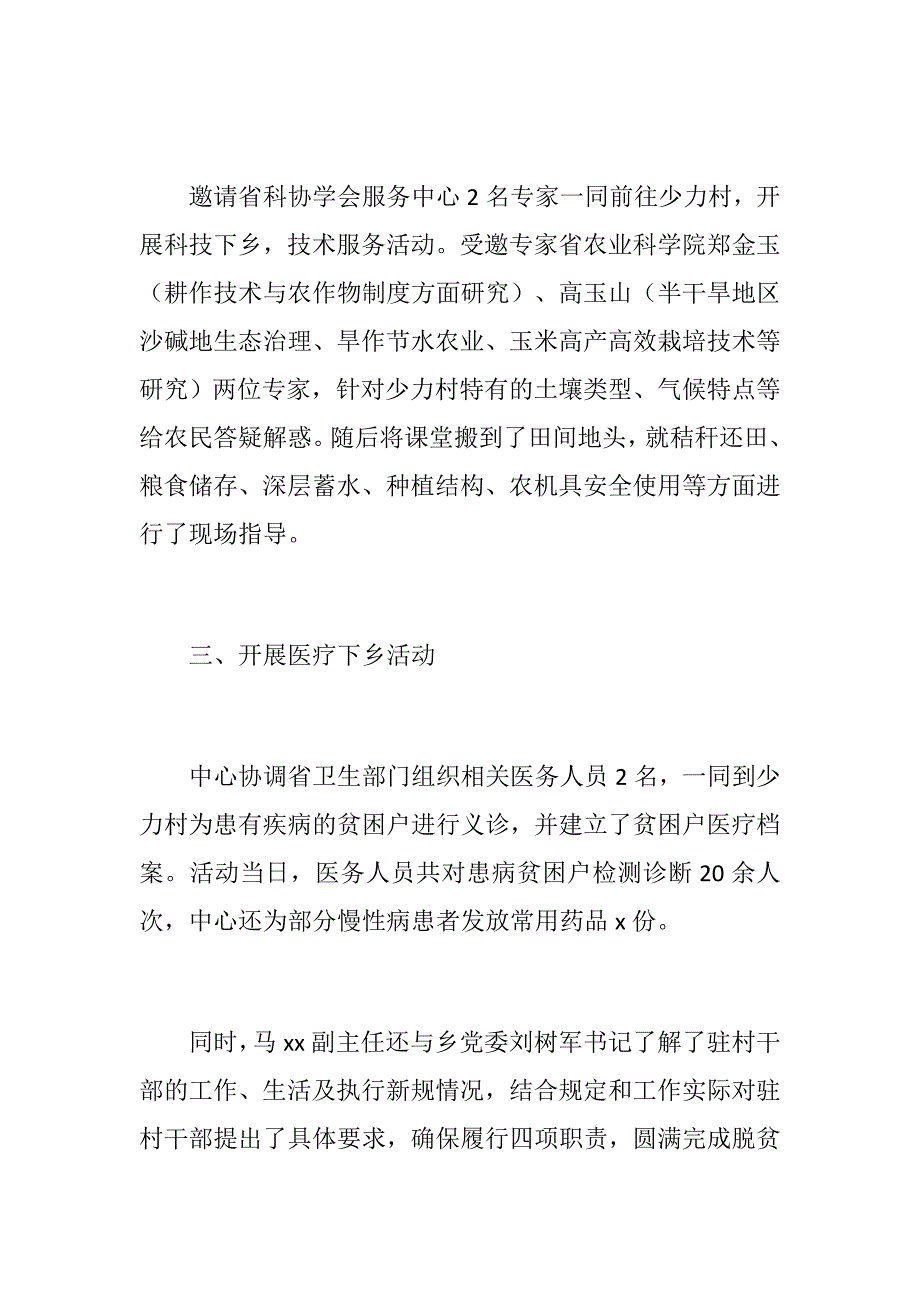 邀请省科协学会服务中心 2 名专家一同前往少力村，开展科技下乡，技术服务活动。受邀专家省农业科学院郑金玉（耕作技术与农作物制度方面研究）、高玉山（半干旱地区沙碱地生态治理、旱作节水农业、玉米高产高效栽培技术等研究）两位专家，针对少力村特有的土壤类型、气候特点等给农民答疑解惑。随后将课堂搬到了田间地头，就秸秆还田、粮食储存、深层蓄水、种植结构、农机具安全使用等方面进行了现场指导。

三、开展医疗下乡活动

中心协调省卫生部门组织相关医务人员 2 名，一同到少力村为患有疾病的贫困户进行义诊，并建立了贫困户医疗档案。活动当日，医务人员共对患病贫困户检测诊断 20 余人次，中心还为部分慢性病患者发放常用药品 x 份。

同时，马 xx 副主任还与乡党委刘树军书记了解了驻村干部的工作、生活及执行新规情况，结合规定和工作实际对驻村干部提出了具体要求，确保履行四项职责，圆满完成脱贫